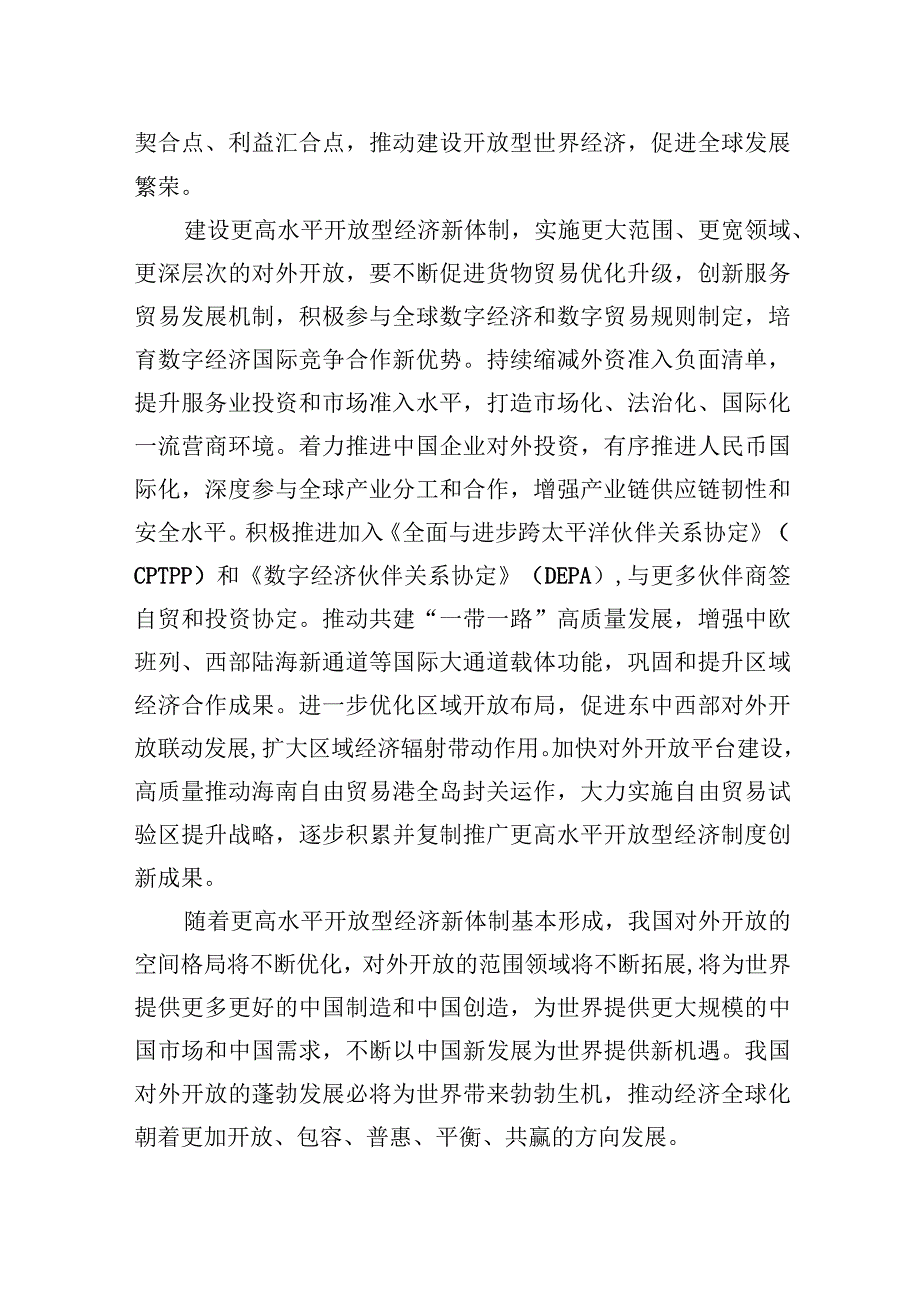 契合点、利益汇合点，推动建设开放型世界经济，促进全球发展繁荣。

建设更高水平开放型经济新体制，实施更大范围、更宽领域、更深层次的对外开放，要不断促进货物贸易优化升级，创新服务贸易发展机制，积极参与全球数字经济和数字贸易规则制定，培育数字经济国际竞争合作新优势。持续缩减外资准入负面清单，提升服务业投资和市场准入水平，打造市场化、法治化、国际化一流营商环境。着力推进中国企业对外投资，有序推进人民币国际化，深度参与全球产业分工和合作，增强产业链供应链韧性和安全水平。积极推进加入《全面与进步跨太平洋伙伴关系协定》（CPTPP）和《数字经济伙伴关系协定》（DEPA），与更多伙伴商签自贸和投资协定。推动共建“一带一路”高质量发展，增强中欧班列、西部陆海新通道等国际大通道载体功能，巩固和提升区域经济合作成果。进一步优化区域开放布局，促进东中西部对外开放联动发展，扩大区域经济辐射带动作用。加快对外开放平台建设，高质量推动海南自由贸易港全岛封关运作，大力实施自由贸易试验区提升战略，逐步积累并复制推广更高水平开放型经济制度创新成果。

随着更高水平开放型经济新体制基本形成，我国对外开放的空间格局将不断优化，对外开放的范围领域将不断拓展，将为世界提供更多更好的中国制造和中国创造，为世界提供更大规模的中国市场和中国需求，不断以中国新发展为世界提供新机遇。我国对外开放的蓬勃发展必将为世界带来勃勃生机，推动经济全球化朝着更加开放、包容、普惠、平衡、共赢的方向发展。